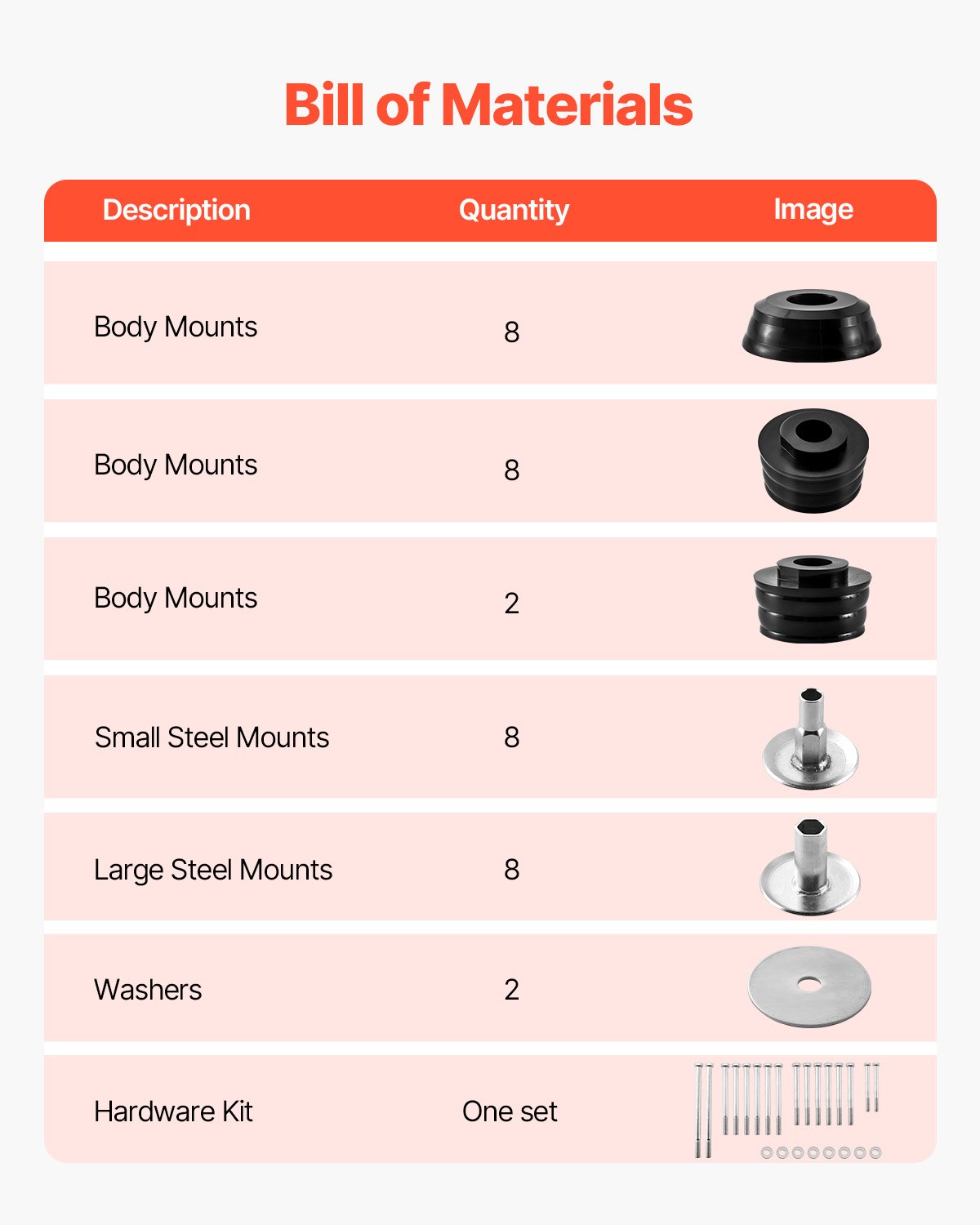 Bill of Materials

| Description | Quantity | Image |
|---|---|---|
| Body Mounts | 8 | |
| Body Mounts | 8 | |
| Body Mounts | 2 | |
| Small Steel Mounts | 8 | |
| Large Steel Mounts | 8 | |
| Washers | 2 | |
| Hardware Kit | One set | |